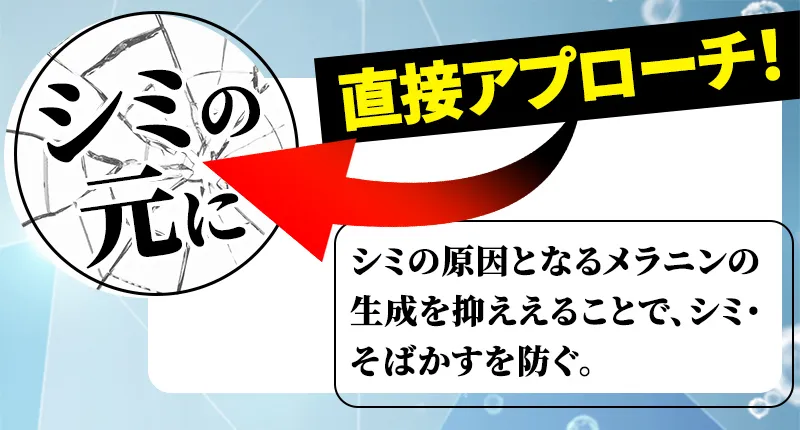 シミの元に

直接アプローチ!

シミの原因となるメラニンの生成を抑ええることで、シミ・そばかすを防ぐ。